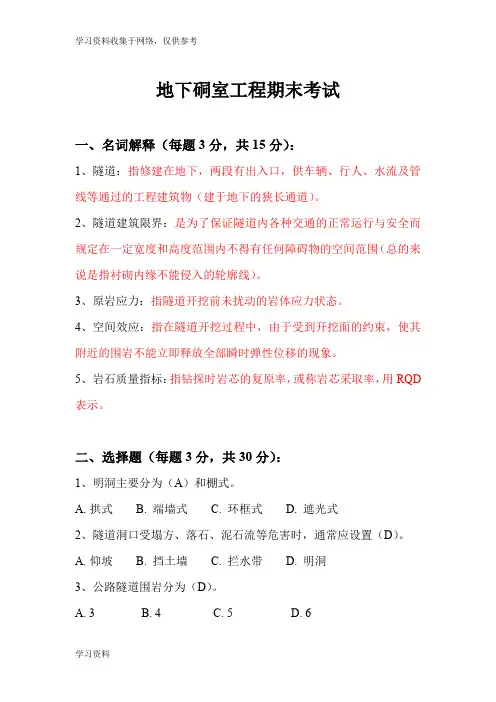 学习资料收集于网络，仅供参考

地下硐室工程期末考试

一、名词解释（每题 3 分，共 15 分）：

1、隧道：指修建在地下，两段有出入口，供车辆、行人、水流及管线等通过的工程建筑物（建于地下的狭长通道）。

2、隧道建筑限界：是为了保证隧道内各种交通的正常运行与安全而规定在一定宽度和高度范围内不得有任何障碍物的空间范围（总的来说是指衬砌内缘不能侵入的轮廓线）。

3、原岩应力：指隧道开挖前未扰动的岩体应力状态。

4、空间效应：指在隧道开挖过程中，由于受到开挖面的约束，使其附近的围岩不能立即释放全部瞬时弹性位移的现象。

5、岩石质量指标：指钻探时岩芯的复原率，或称岩芯采取率，用 RQD 表示。

二、选择题（每题 3 分，共 30 分）：

1、明洞主要分为（A）和棚式。

A. 拱式　B. 端墙式　C. 环框式　D. 遮光式

2、隧道洞口受塌方、落石、泥石流等危害时，通常应设置（D）。

A. 仰坡　B. 挡土墙　C. 拦水带　D. 明洞

3、公路隧道围岩分为（D）。

A. 3　B. 4　C. 5　D. 6

学习资料